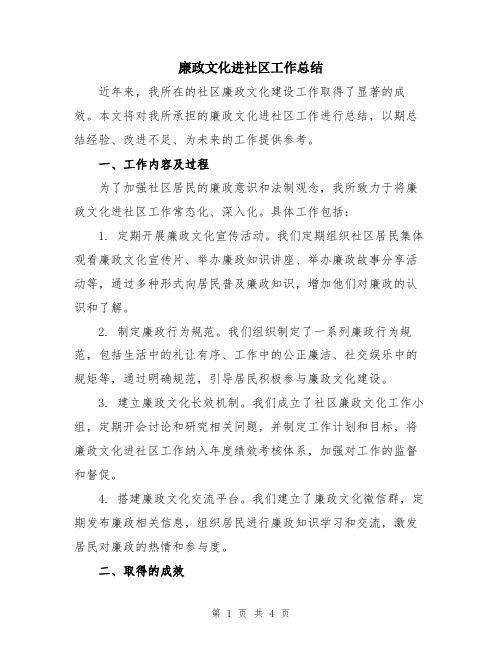 廉政文化进社区工作总结

近年来，我所在的社区廉政文化建设工作取得了显著的成效。本文将对我所承担的廉政文化进社区工作进行总结，以期总结经验、改进不足、为未来的工作提供参考。

一、工作内容及过程

为了加强社区居民的廉政意识和法制观念，我所致力于将廉政文化进社区工作常态化、深入化。具体工作包括：

1. 定期开展廉政文化宣传活动。我们定期组织社区居民集体观看廉政文化宣传片、举办廉政知识讲座、举办廉政故事分享活动等，通过多种形式向居民普及廉政知识，增加他们对廉政的认识和了解。

2. 制定廉政行为规范。我们组织制定了一系列廉政行为规范，包括生活中的礼让有序、工作中的公正廉洁、社交娱乐中的规矩等，通过明确规范，引导居民积极参与廉政文化建设。

3. 建立廉政文化长效机制。我们成立了社区廉政文化工作小组，定期开会讨论和研究相关问题，并制定工作计划和目标，将廉政文化进社区工作纳入年度绩效考核体系，加强对工作的监督和督促。

4. 搭建廉政文化交流平台。我们建立了廉政文化微信群，定期发布廉政相关信息，组织居民进行廉政知识学习和交流，激发居民对廉政的热情和参与度。

二、取得的成效

第 1 页 共 4 页